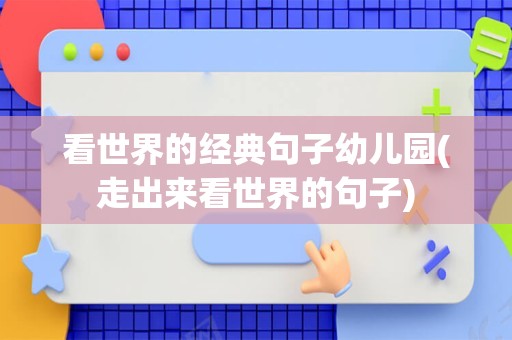 看世界的经典句子幼儿园(走出来看世界的句子)